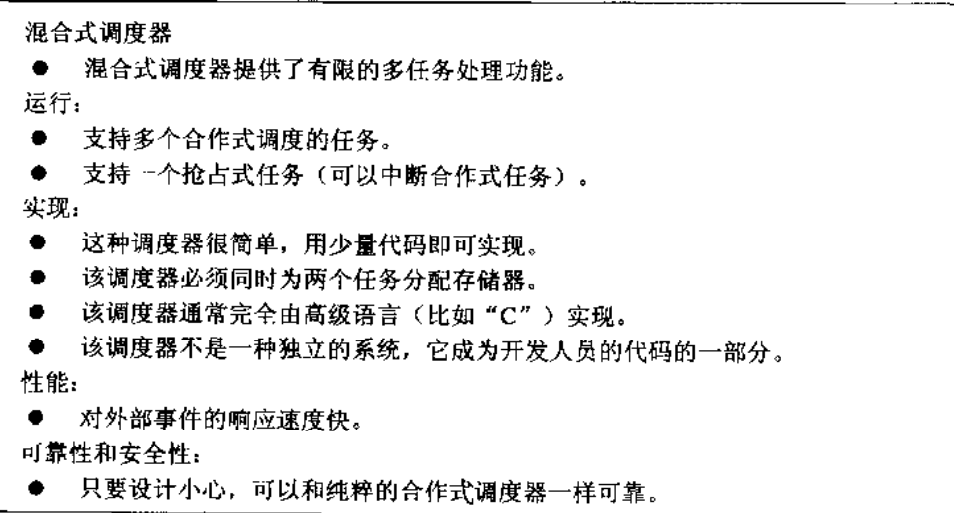 混合式调度器

• 混合式调度器提供了有限的多任务处理功能。

运行：

• 支持多个合作式调度的任务。
• 支持一个抢占式任务（可以中断合作式任务）。

实现：

• 这种调度器很简单，用少量代码即可实现。
• 该调度器必须同时为两个任务分配存储器。
• 该调度器通常完全由高级语言（比如“C”）实现。
• 该调度器不是一种独立的系统，它成为开发人员的代码的一部分。

性能：

• 对外部事件的响应速度快。

可靠性和安全性：

• 只要设计小心，可以和纯粹的合作式调度器一样可靠。